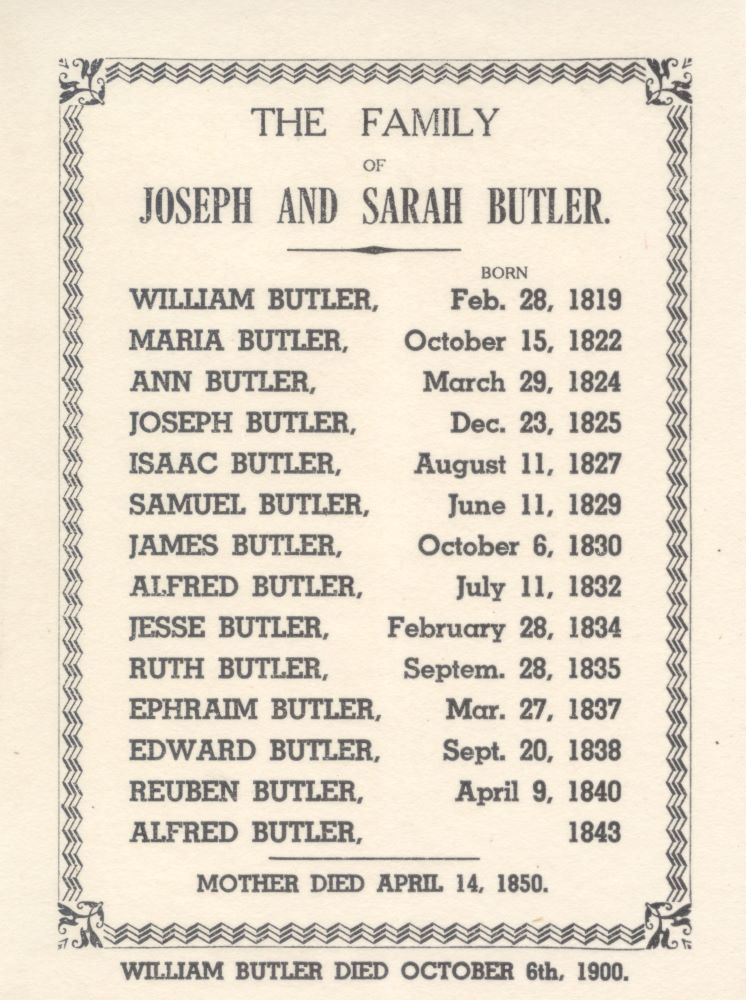 THE FAMILY
OF
JOSEPH AND SARAH BUTLER.

| | BORN |
|---|---|
| WILLIAM BUTLER, | Feb. 28, 1819 |
| MARIA BUTLER, | October 15, 1822 |
| ANN BUTLER, | March 29, 1824 |
| JOSEPH BUTLER, | Dec. 23, 1825 |
| ISAAC BUTLER, | August 11, 1827 |
| SAMUEL BUTLER, | June 11, 1829 |
| JAMES BUTLER, | October 6, 1830 |
| ALFRED BUTLER, | July 11, 1832 |
| JESSE BUTLER, | February 28, 1834 |
| RUTH BUTLER, | Septem. 28, 1835 |
| EPHRAIM BUTLER, | Mar. 27, 1837 |
| EDWARD BUTLER, | Sept. 20, 1838 |
| REUBEN BUTLER, | April 9, 1840 |
| ALFRED BUTLER, | 1843 |

MOTHER DIED APRIL 14, 1850.

WILLIAM BUTLER DIED OCTOBER 6th, 1900.